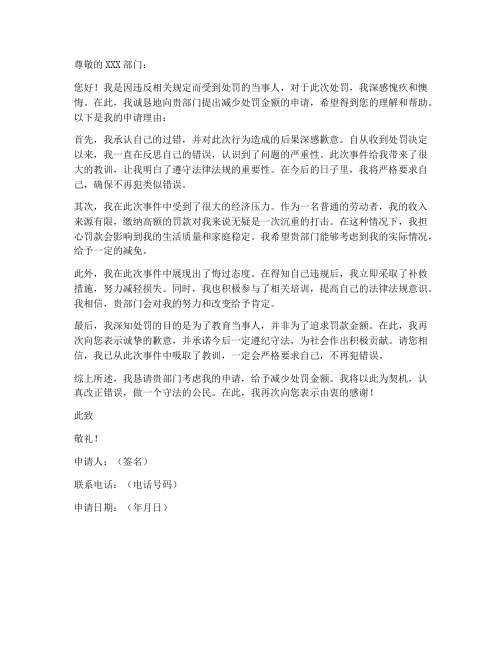 尊敬的 XXX 部门：

您好！我是因违反相关规定而受到处罚的当事人，对于此次处罚，我深感愧疚和懊悔。在此，我诚恳地向贵部门提出减少处罚金额的申请，希望得到您的理解和帮助。以下是我的申请理由：

首先，我承认自己的过错，并对此次行为造成的后果深感歉意。自从收到处罚决定以来，我一直在反思自己的错误，认识到了问题的严重性。此次事件给我带来了很大的教训，让我明白了遵守法律法规的重要性。在今后的日子里，我将严格要求自己，确保不再犯类似错误。

其次，我在此次事件中受到了很大的经济压力。作为一名普通的劳动者，我的收入来源有限，缴纳高额的罚款对我来说无疑是一次沉重的打击。在这种情况下，我担心罚款会影响到我的生活质量和家庭稳定。我希望贵部门能够考虑到我的实际情况，给予一定的减免。

此外，我在此次事件中展现出了悔过态度。在得知自己违规后，我立即采取了补救措施，努力减轻损失。同时，我也积极参与了相关培训，提高自己的法律法规意识。我相信，贵部门会对我的努力和改变给予肯定。

最后，我深知处罚的目的是为了教育当事人，并非为了追求罚款金额。在此，我再次向您表示诚挚的歉意，并承诺今后一定遵纪守法，为社会作出积极贡献。请您相信，我已从此次事件中吸取了教训，一定会严格要求自己，不再犯错误。

综上所述，我恳请贵部门考虑我的申请，给予减少处罚金额。我将以此为契机，认真改正错误，做一个守法的公民。在此，我再次向您表示由衷的感谢！

此致

敬礼！

申请人：（签名）

联系电话：（电话号码）

申请日期：（年月日）